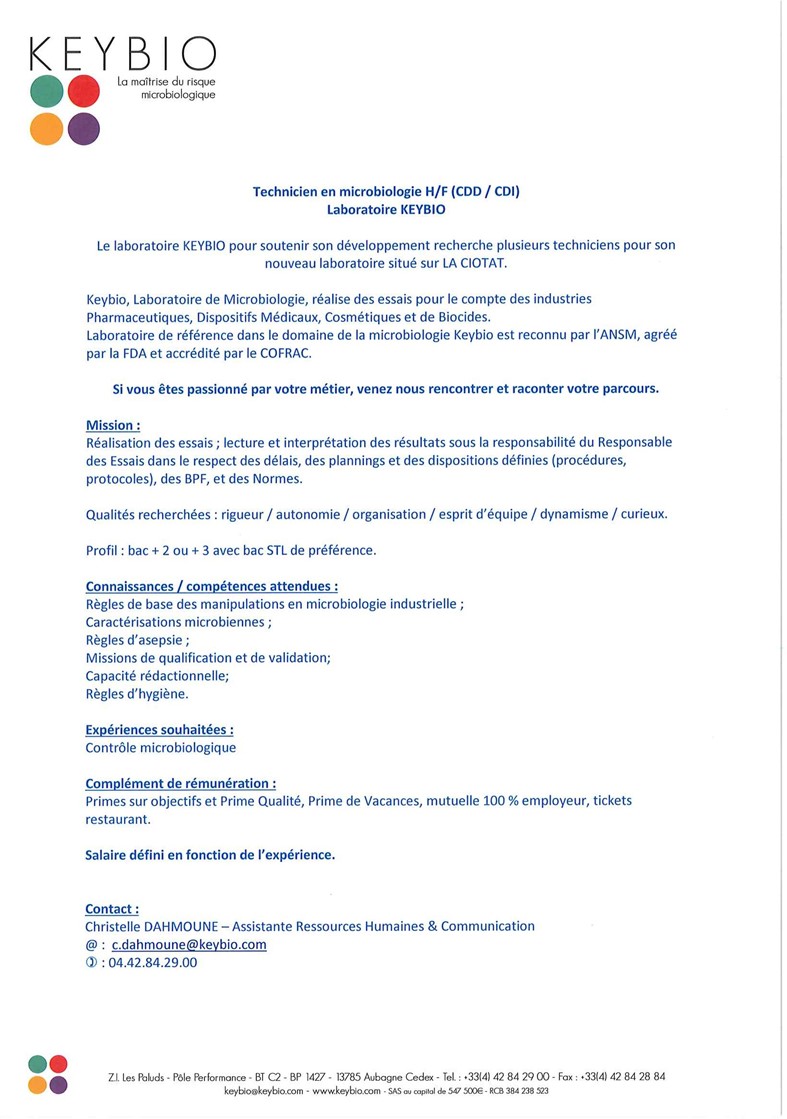 KEYBIO
La maîtrise du risque microbiologique

Technicien en microbiologie H/F (CDD / CDI)
Laboratoire KEYBIO

Le laboratoire KEYBIO pour soutenir son développement recherche plusieurs techniciens pour son nouveau laboratoire situé sur LA CIOTAT.

Keybio, Laboratoire de Microbiologie, réalise des essais pour le compte des industries Pharmaceutiques, Dispositifs Médicaux, Cosmétiques et de Biocides.
Laboratoire de référence dans le domaine de la microbiologie Keybio est reconnu par l'ANSM, agréé par la FDA et accrédité par le COFRAC.

Si vous êtes passionné par votre métier, venez nous rencontrer et raconter votre parcours.

Mission :
Réalisation des essais ; lecture et interprétation des résultats sous la responsabilité du Responsable des Essais dans le respect des délais, des plannings et des dispositions définies (procédures, protocoles), des BPF, et des Normes.

Qualités recherchées : rigueur / autonomie / organisation / esprit d'équipe / dynamisme / curieux.

Profil : bac + 2 ou + 3 avec bac STL de préférence.

Connaissances / compétences attendues :
Règles de base des manipulations en microbiologie industrielle ;
Caractérisations microbiennes ;
Règles d'asepsie ;
Missions de qualification et de validation;
Capacité rédactionnelle;
Règles d'hygiène.

Expériences souhaitées :
Contrôle microbiologique

Complément de rémunération :
Primes sur objectifs et Prime Qualité, Prime de Vacances, mutuelle 100 % employeur, tickets restaurant.

Salaire défini en fonction de l'expérience.

Contact :
Christelle DAHMOUNE – Assistante Ressources Humaines & Communication
@ : c.dahmoune@keybio.com
✆ : 04.42.84.29.00

Z.I. Les Paluds - Pôle Performance - BT C2 - BP 1427 - 13785 Aubagne Cedex - Tel. : +33(4) 42 84 29 00 - Fax : +33(4) 42 84 28 84
keybio@keybio.com - www.keybio.com - SAS au capital de 547 500€ - RCB 384 238 523